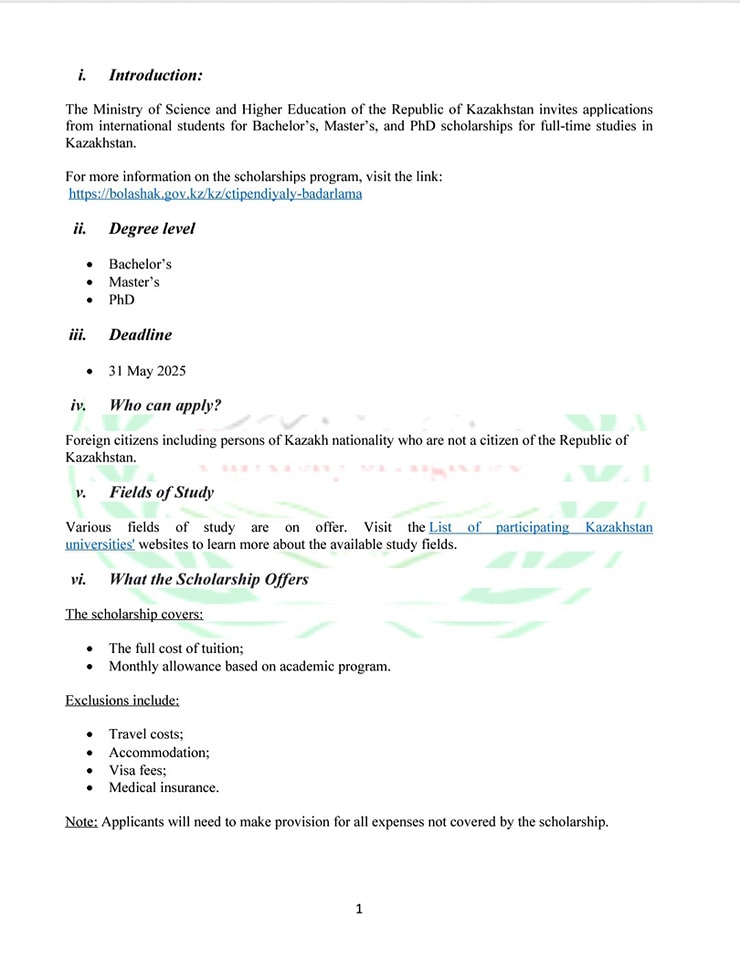 i. Introduction:

The Ministry of Science and Higher Education of the Republic of Kazakhstan invites applications from international students for Bachelor's, Master's, and PhD scholarships for full-time studies in Kazakhstan.

For more information on the scholarships program, visit the link: https://bolashak.gov.kz/kz/ctipendiyaly-badarlama

ii. Degree level

• Bachelor's
• Master's
• PhD

iii. Deadline

• 31 May 2025

iv. Who can apply?

Foreign citizens including persons of Kazakh nationality who are not a citizen of the Republic of Kazakhstan.

v. Fields of Study

Various fields of study are on offer. Visit the List of participating Kazakhstan universities' websites to learn more about the available study fields.

vi. What the Scholarship Offers

The scholarship covers:

• The full cost of tuition;
• Monthly allowance based on academic program.

Exclusions include:

• Travel costs;
• Accommodation;
• Visa fees;
• Medical insurance.

Note: Applicants will need to make provision for all expenses not covered by the scholarship.

1